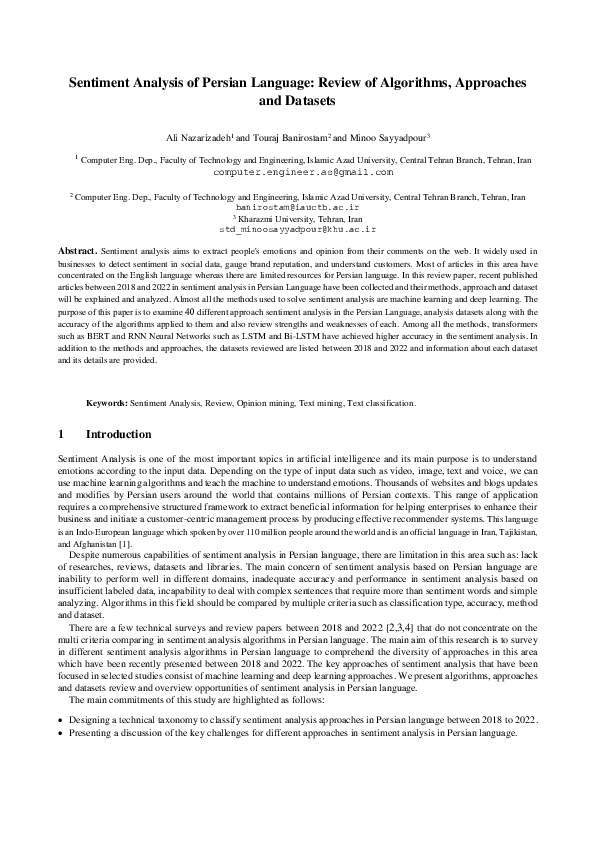 Sentiment Analysis of Persian Language: Review of Algorithms, Approaches and Datasets

Ali Nazarizadeh$^1$ and Touraj Banirostam$^2$ and Minoo Sayyadpour$^3$

$^1$ Computer Eng. Dep., Faculty of Technology and Engineering, Islamic Azad University, Central Tehran Branch, Tehran, Iran
computer.engineer.as@gmail.com

$^2$ Computer Eng. Dep., Faculty of Technology and Engineering, Islamic Azad University, Central Tehran Branch, Tehran, Iran
banirostam@iauctb.ac.ir
$^3$ Kharazmi University, Tehran, Iran
std_minoosayyadpour@khu.ac.ir

Abstract. Sentiment analysis aims to extract people's emotions and opinion from their comments on the web. It widely used in businesses to detect sentiment in social data, gauge brand reputation, and understand customers. Most of articles in this area have concentrated on the English language whereas there are limited resources for Persian language. In this review paper, recent published articles between 2018 and 2022 in sentiment analysis in Persian Language have been collected and their methods, approach and dataset will be explained and analyzed. Almost all the methods used to solve sentiment analysis are machine learning and deep learning. The purpose of this paper is to examine 40 different approach sentiment analysis in the Persian Language, analysis datasets along with the accuracy of the algorithms applied to them and also review strengths and weaknesses of each. Among all the methods, transformers such as BERT and RNN Neural Networks such as LSTM and Bi-LSTM have achieved higher accuracy in the sentiment analysis. In addition to the methods and approaches, the datasets reviewed are listed between 2018 and 2022 and information about each dataset and its details are provided.

Keywords: Sentiment Analysis, Review, Opinion mining, Text mining, Text classification.

1 Introduction

Sentiment Analysis is one of the most important topics in artificial intelligence and its main purpose is to understand emotions according to the input data. Depending on the type of input data such as video, image, text and voice, we can use machine learning algorithms and teach the machine to understand emotions. Thousands of websites and blogs updates and modifies by Persian users around the world that contains millions of Persian contexts. This range of application requires a comprehensive structured framework to extract beneficial information for helping enterprises to enhance their business and initiate a customer-centric management process by producing effective recommender systems. This language is an Indo-European language which spoken by over 110 million people around the world and is an official language in Iran, Tajikistan, and Afghanistan [1].

Despite numerous capabilities of sentiment analysis in Persian language, there are limitation in this area such as: lack of researches, reviews, datasets and libraries. The main concern of sentiment analysis based on Persian language are inability to perform well in different domains, inadequate accuracy and performance in sentiment analysis based on insufficient labeled data, incapability to deal with complex sentences that require more than sentiment words and simple analyzing. Algorithms in this field should be compared by multiple criteria such as classification type, accuracy, method and dataset.

There are a few technical surveys and review papers between 2018 and 2022 [2,3,4] that do not concentrate on the multi criteria comparing in sentiment analysis algorithms in Persian language. The main aim of this research is to survey in different sentiment analysis algorithms in Persian language to comprehend the diversity of approaches in this area which have been recently presented between 2018 and 2022. The key approaches of sentiment analysis that have been focused in selected studies consist of machine learning and deep learning approaches. We present algorithms, approaches and datasets review and overview opportunities of sentiment analysis in Persian language.

The main commitments of this study are highlighted as follows:

• Designing a technical taxonomy to classify sentiment analysis approaches in Persian language between 2018 to 2022.
• Presenting a discussion of the key challenges for different approaches in sentiment analysis in Persian language.